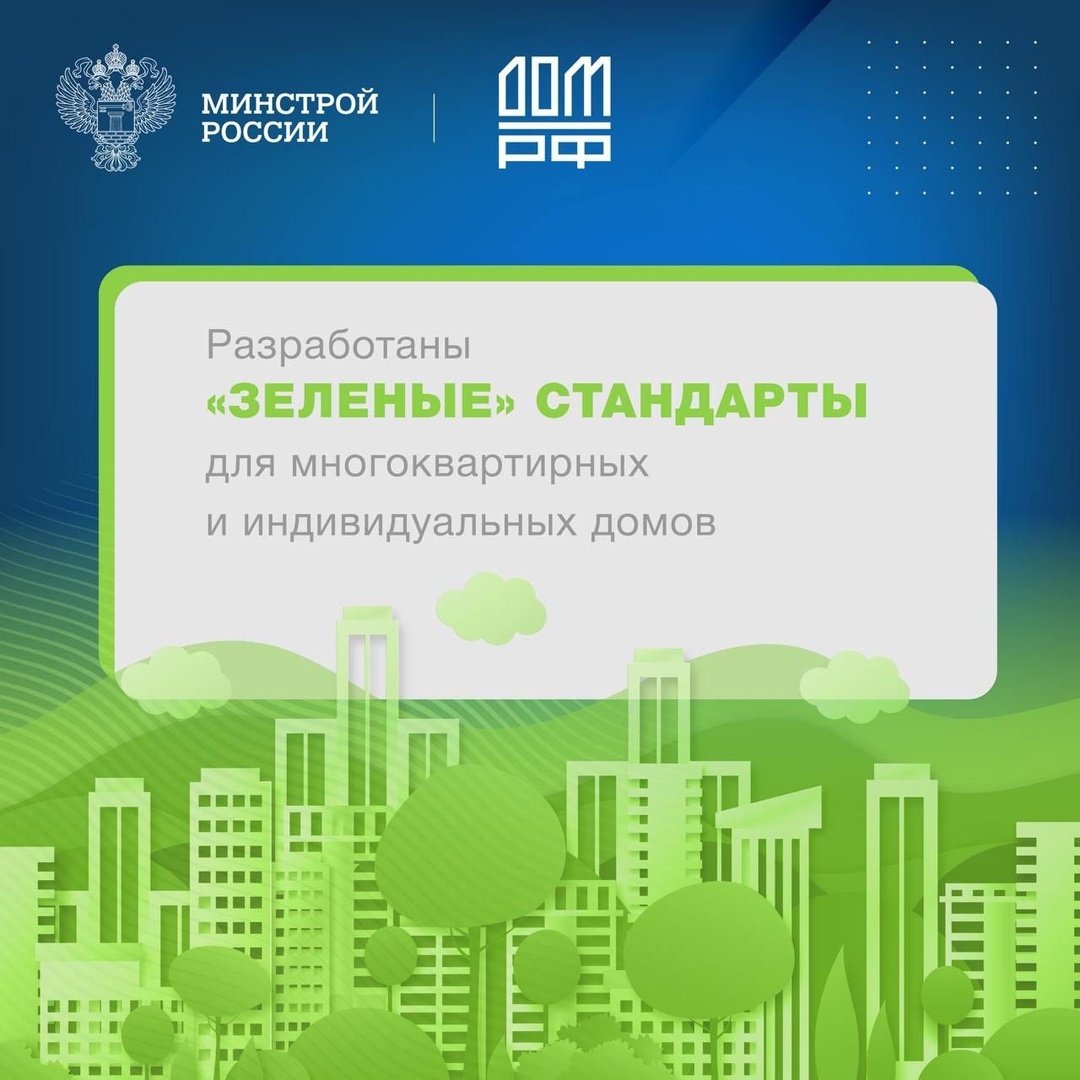 МИНСТРОЙ РОССИИ

ДОМ РФ

Разработаны «ЗЕЛЕНЫЕ» СТАНДАРТЫ для многоквартирных и индивидуальных домов